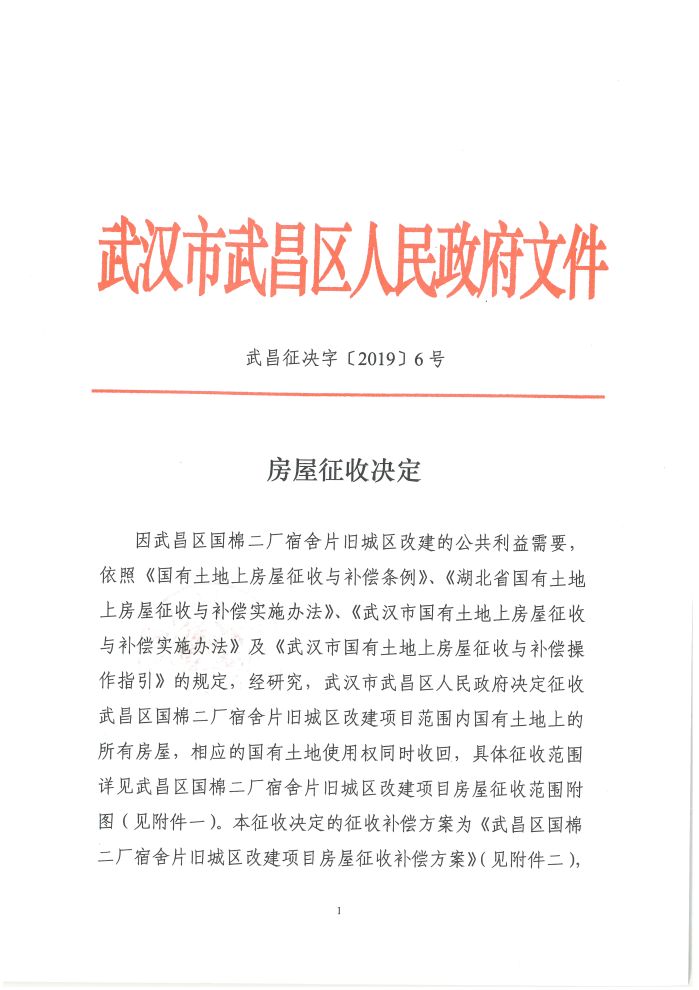 武汉市武昌区人民政府文件

武昌征决字〔2019〕6号

房屋征收决定

因武昌区国棉二厂宿舍片旧城区改建的公共利益需要，依照《国有土地上房屋征收与补偿条例》、《湖北省国有土地上房屋征收与补偿实施办法》、《武汉市国有土地上房屋征收与补偿实施办法》及《武汉市国有土地上房屋征收与补偿操作指引》的规定，经研究，武汉市武昌区人民政府决定征收武昌区国棉二厂宿舍片旧城区改建项目范围内国有土地上的所有房屋，相应的国有土地使用权同时收回，具体征收范围详见武昌区国棉二厂宿舍片旧城区改建项目房屋征收范围附图（见附件一）。本征收决定的征收补偿方案为《武昌区国棉二厂宿舍片旧城区改建项目房屋征收补偿方案》（见附件二），

1